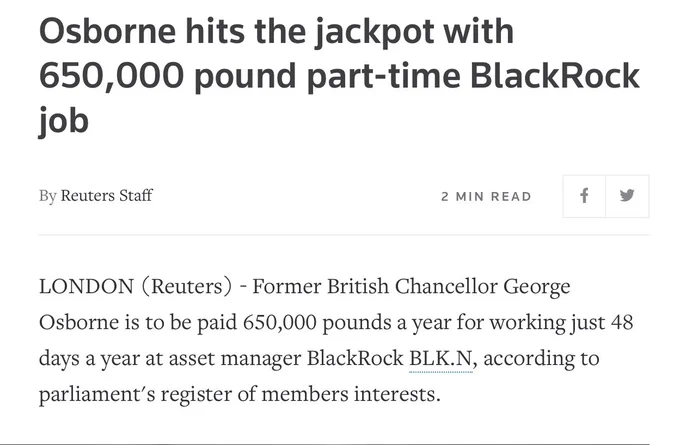 Osborne hits the jackpot with 650,000 pound part-time BlackRock job

By Reuters Staff

2 MIN READ

LONDON (Reuters) - Former British Chancellor George Osborne is to be paid 650,000 pounds a year for working just 48 days a year at asset manager BlackRock BLK.N, according to parliament's register of members interests.